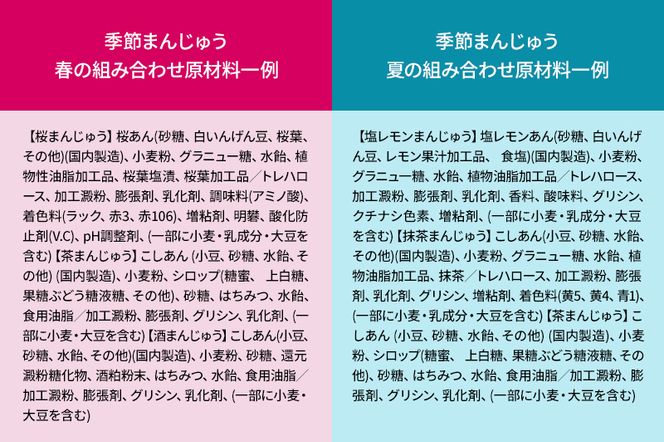 季節まんじゅう
春の組み合わせ原材料一例

【桜まんじゅう】桜あん(砂糖、白いんげん豆、桜葉、その他)(国内製造)、小麦粉、グラニュー糖、水飴、植物性油脂加工品、桜葉塩漬、桜葉加工品／トレハロース、加工澱粉、膨張剤、乳化剤、調味料(アミノ酸)、着色料(ラック、赤3、赤106)、増粘剤、明礬、酸化防止剤(V.C)、pH調整剤、(一部に小麦・乳成分・大豆を含む)【茶まんじゅう】こしあん (小豆、砂糖、水飴、その他) (国内製造)、小麦粉、シロップ(糖蜜、 上白糖、果糖ぶどう糖液糖、その他)、砂糖、はちみつ、水飴、食用油脂／加工澱粉、膨張剤、グリシン、乳化剤、(一部に小麦・大豆を含む)【酒まんじゅう】こしあん(小豆、砂糖、水飴、その他)(国内製造)、小麦粉、砂糖、還元澱粉糖化物、酒粕粉末、はちみつ、水飴、食用油脂／加工澱粉、膨張剤、グリシン、乳化剤、(一部に小麦・大豆を含む)

季節まんじゅう
夏の組み合わせ原材料一例

【塩レモンまんじゅう】塩レモンあん(砂糖、白いんげん豆、レモン果汁加工品、 食塩)(国内製造)、小麦粉、グラニュー糖、水飴、植物油脂加工品／トレハロース、加工澱粉、膨張剤、乳化剤、香料、酸味料、グリシン、クチナシ色素、増粘剤、(一部に小麦・乳成分・大豆を含む)【抹茶まんじゅう】こしあん(小豆、砂糖、水飴、その他)(国内製造)、小麦粉、グラニュー糖、水飴、植物油脂加工品、抹茶／トレハロース、加工澱粉、膨張剤、乳化剤、グリシン、増粘剤、着色料(黄5、黄4、青1)、(一部に小麦・乳成分・大豆を含む)【茶まんじゅう】こしあん (小豆、砂糖、水飴、その他) (国内製造)、小麦粉、シロップ(糖蜜、 上白糖、果糖ぶどう糖液糖、その他)、砂糖、はちみつ、水飴、食用油脂／加工澱粉、膨張剤、グリシン、乳化剤、(一部に小麦・大豆を含む)